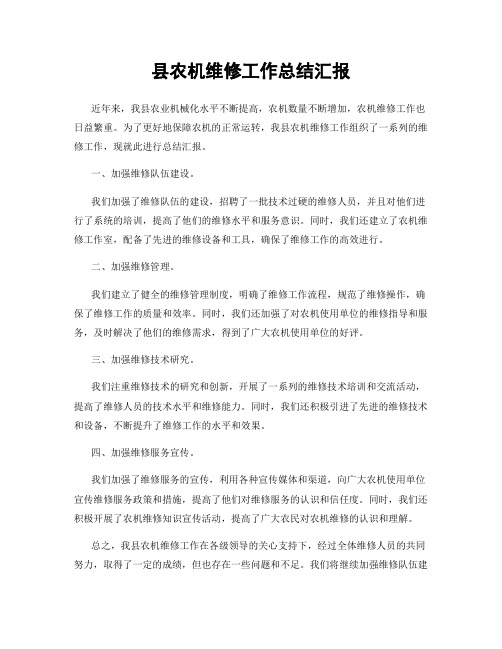 县农机维修工作总结汇报

近年来，我县农业机械化水平不断提高，农机数量不断增加，农机维修工作也日益繁重。为了更好地保障农机的正常运转，我县农机维修工作组织了一系列的维修工作，现就此进行总结汇报。

一、加强维修队伍建设。

我们加强了维修队伍的建设，招聘了一批技术过硬的维修人员，并且对他们进行了系统的培训，提高了他们的维修水平和服务意识。同时，我们还建立了农机维修工作室，配备了先进的维修设备和工具，确保了维修工作的高效进行。

二、加强维修管理。

我们建立了健全的维修管理制度，明确了维修工作流程，规范了维修操作，确保了维修工作的质量和效率。同时，我们还加强了对农机使用单位的维修指导和服务，及时解决了他们的维修需求，得到了广大农机使用单位的好评。

三、加强维修技术研究。

我们注重维修技术的研究和创新，开展了一系列的维修技术培训和交流活动，提高了维修人员的技术水平和维修能力。同时，我们还积极引进了先进的维修技术和设备，不断提升了维修工作的水平和效果。

四、加强维修服务宣传。

我们加强了维修服务的宣传，利用各种宣传媒体和渠道，向广大农机使用单位宣传维修服务政策和措施，提高了他们对维修服务的认识和信任度。同时，我们还积极开展了农机维修知识宣传活动，提高了广大农民对农机维修的认识和理解。

总之，我县农机维修工作在各级领导的关心支持下，经过全体维修人员的共同努力，取得了一定的成绩，但也存在一些问题和不足。我们将继续加强维修队伍建